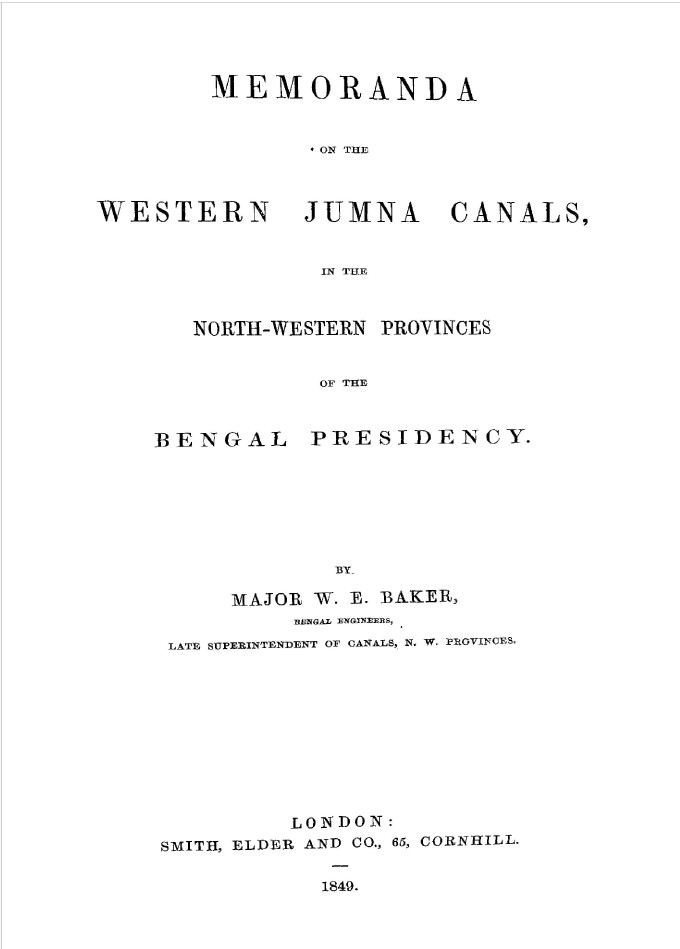 MEMORANDA

ON THE

WESTERN JUMNA CANALS,

IN THE

NORTH-WESTERN PROVINCES

OF THE

BENGAL PRESIDENCY.

BY

MAJOR W. E. BAKER,

BENGAL ENGINEERS,

LATE SUPERINTENDENT OF CANALS, N. W. PROVINCES.

LONDON:
SMITH, ELDER AND CO., 65, CORNHILL.

1849.